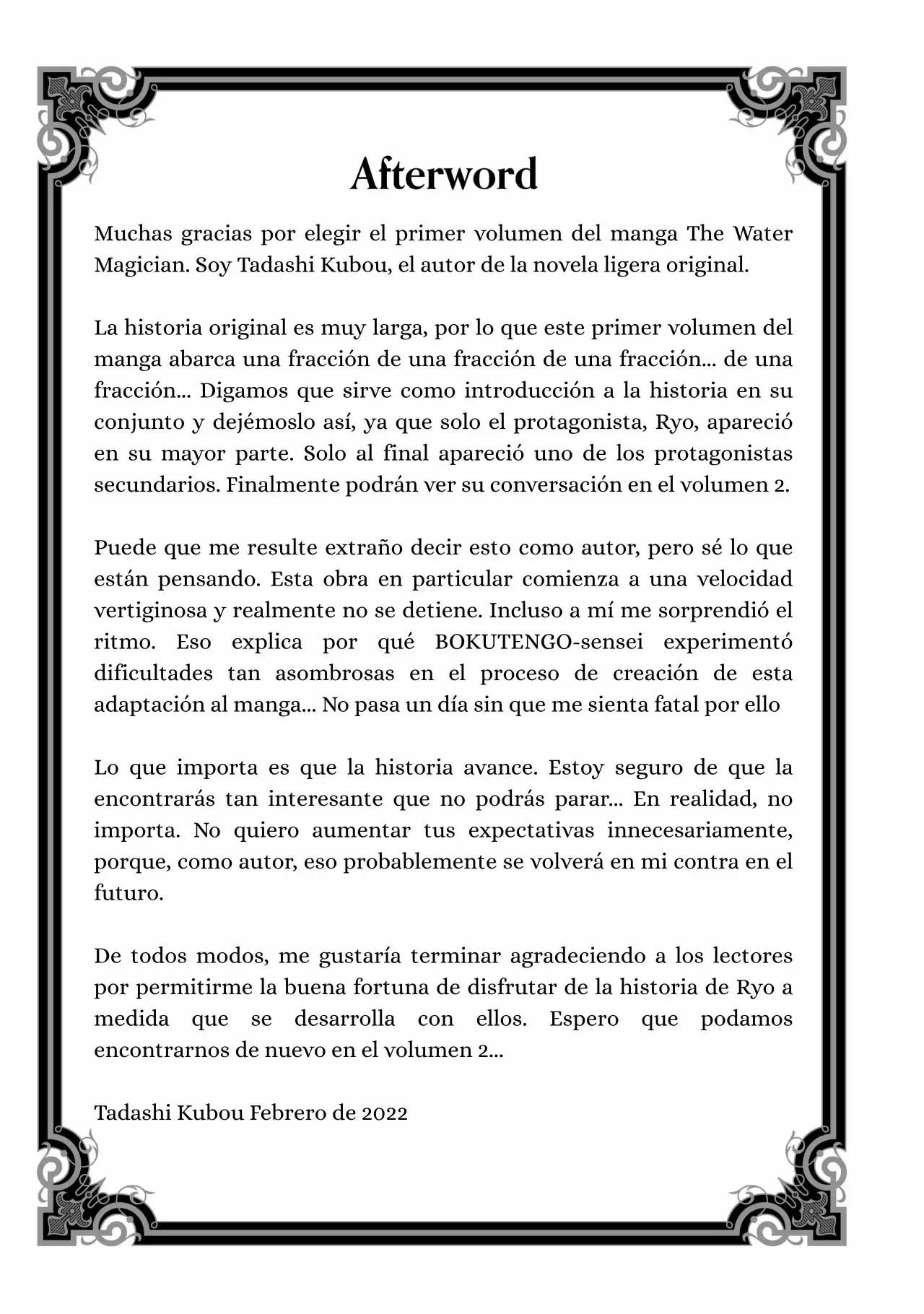 Afterword

Muchas gracias por elegir el primer volumen del manga The Water Magician. Soy Tadashi Kubou, el autor de la novela ligera original.

La historia original es muy larga, por lo que este primer volumen del manga abarca una fracción de una fracción de una fracción... de una fracción... Digamos que sirve como introducción a la historia en su conjunto y dejémoslo así, ya que solo el protagonista, Ryo, apareció en su mayor parte. Solo al final apareció uno de los protagonistas secundarios. Finalmente podrán ver su conversación en el volumen 2.

Puede que me resulte extraño decir esto como autor, pero sé lo que están pensando. Esta obra en particular comienza a una velocidad vertiginosa y realmente no se detiene. Incluso a mí me sorprendió el ritmo. Eso explica por qué BOKUTENGO-sensei experimentó dificultades tan asombrosas en el proceso de creación de esta adaptación al manga... No pasa un día sin que me sienta fatal por ello

Lo que importa es que la historia avance. Estoy seguro de que la encontrarás tan interesante que no podrás parar... En realidad, no importa. No quiero aumentar tus expectativas innecesariamente, porque, como autor, eso probablemente se volverá en mi contra en el futuro.

De todos modos, me gustaría terminar agradeciendo a los lectores por permitirme la buena fortuna de disfrutar de la historia de Ryo a medida que se desarrolla con ellos. Espero que podamos encontrarnos de nuevo en el volumen 2...

Tadashi Kubou Febrero de 2022